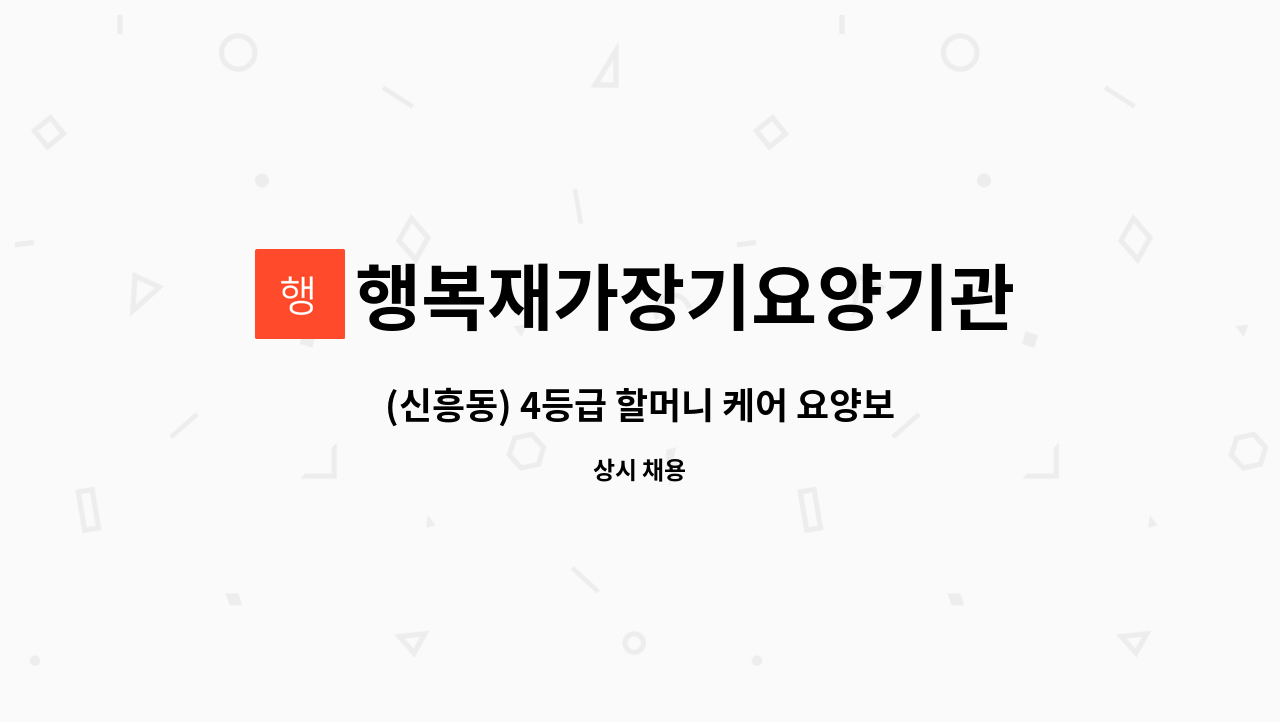 행

행복재가장기요양기관

(신흥동) 4등급 할머니 케어 요양보

상시 채용